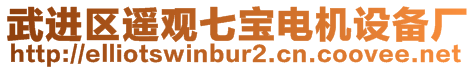 武进区遥观七宝电机设备厂
http://elliotswinbur2.cn.coovee.net